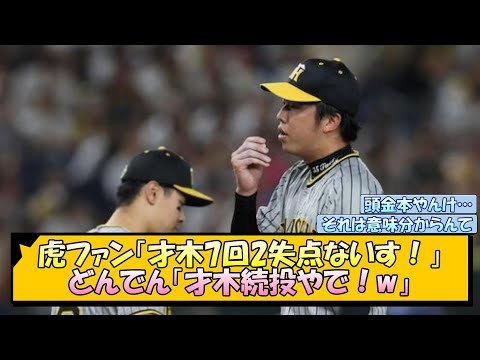 頭金本やんけ…
それは意味分からんて

虎ファン「才木7回2失点ないす！」
どんでん「才木続投やで！w」